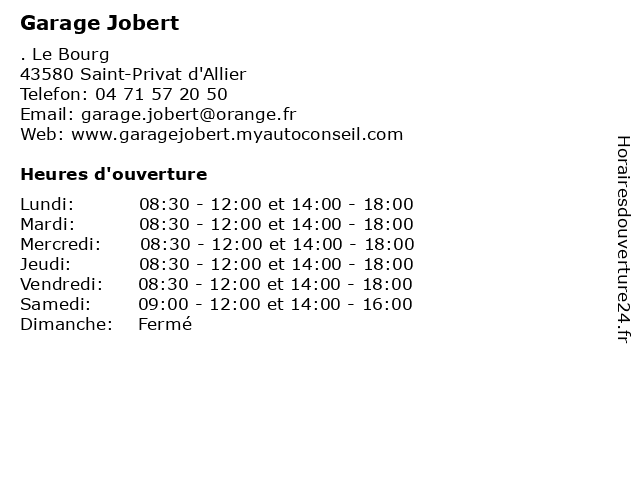 Garage Jobert

. Le Bourg
43580 Saint-Privat d'Allier
Telefon: 04 71 57 20 50
Email: garage.jobert@orange.fr
Web: www.garagejobert.myautoconseil.com

Heures d'ouverture

| | |
|---|---|
| Lundi: | 08:30 - 12:00 et 14:00 - 18:00 |
| Mardi: | 08:30 - 12:00 et 14:00 - 18:00 |
| Mercredi: | 08:30 - 12:00 et 14:00 - 18:00 |
| Jeudi: | 08:30 - 12:00 et 14:00 - 18:00 |
| Vendredi: | 08:30 - 12:00 et 14:00 - 18:00 |
| Samedi: | 09:00 - 12:00 et 14:00 - 16:00 |
| Dimanche: | Fermé |

Horairesdouverture24.fr